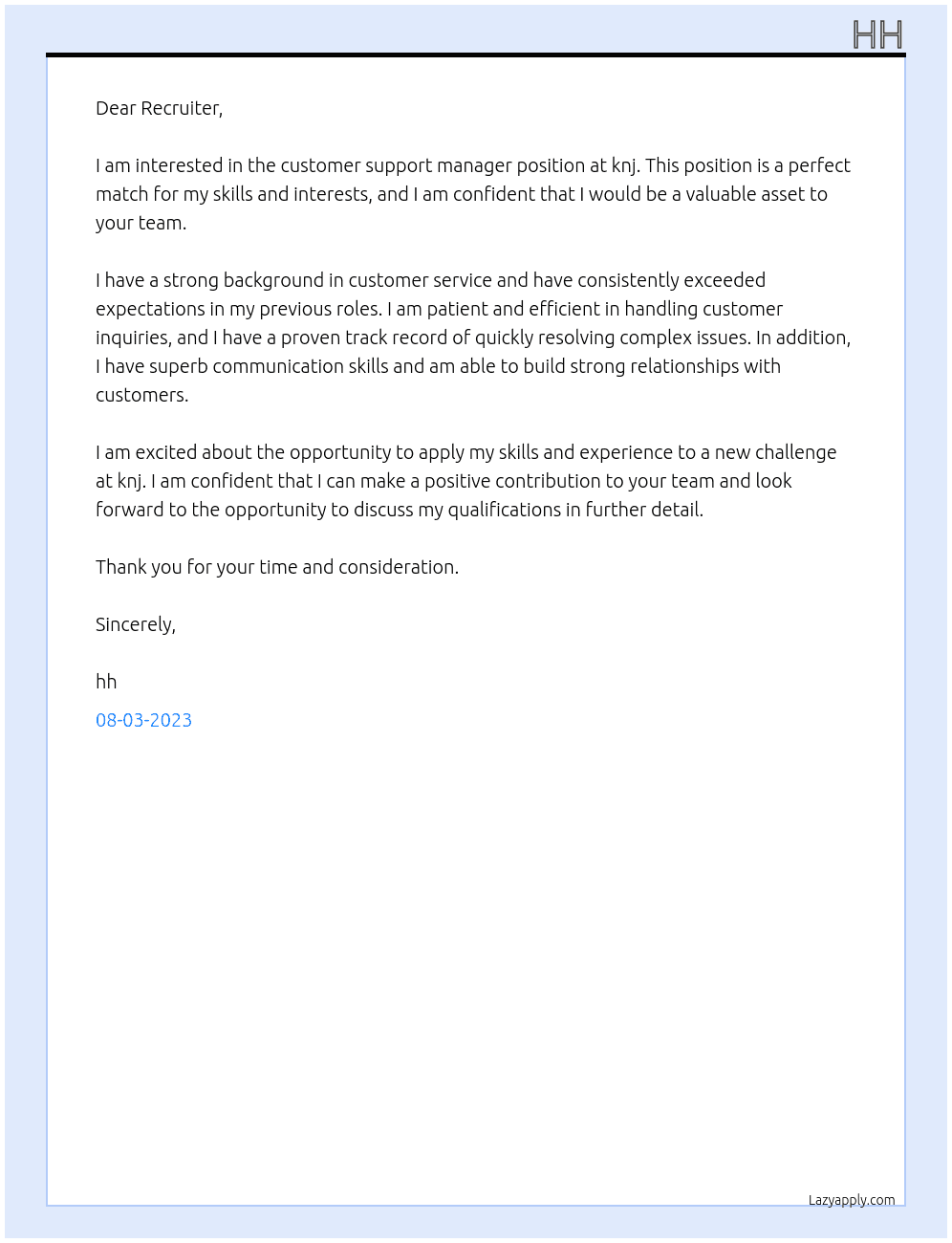 HH

Dear Recruiter,

I am interested in the customer support manager position at knj. This position is a perfect match for my skills and interests, and I am confident that I would be a valuable asset to your team.

I have a strong background in customer service and have consistently exceeded expectations in my previous roles. I am patient and efficient in handling customer inquiries, and I have a proven track record of quickly resolving complex issues. In addition, I have superb communication skills and am able to build strong relationships with customers.

I am excited about the opportunity to apply my skills and experience to a new challenge at knj. I am confident that I can make a positive contribution to your team and look forward to the opportunity to discuss my qualifications in further detail.

Thank you for your time and consideration.

Sincerely,

hh

08-03-2023

Lazyapply.com